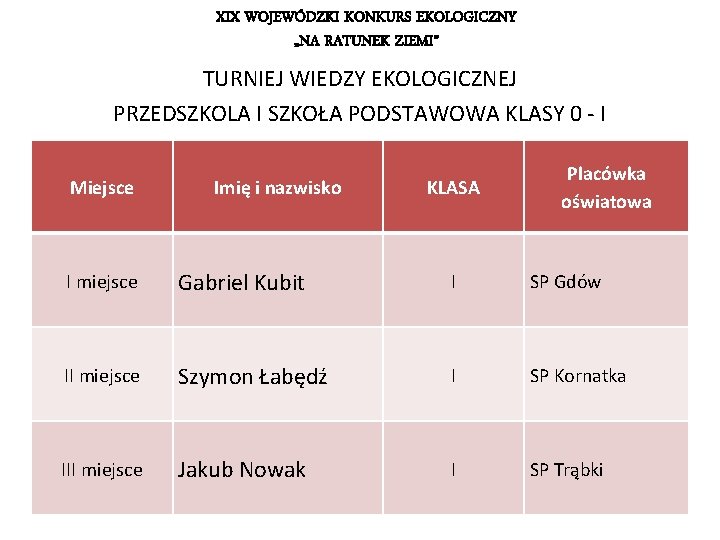 XIX WOJEWÓDZKI KONKURS EKOLOGICZNY
„NA RATUNEK ZIEMI"

TURNIEJ WIEDZY EKOLOGICZNEJ

PRZEDSZKOLA I SZKOŁA PODSTAWOWA KLASY 0 - I

| Miejsce | Imię i nazwisko | KLASA | Placówka oświatowa |
|---|---|---|---|
| I miejsce | Gabriel Kubit | I | SP Gdów |
| II miejsce | Szymon Łabędź | I | SP Kornatka |
| III miejsce | Jakub Nowak | I | SP Trąbki |